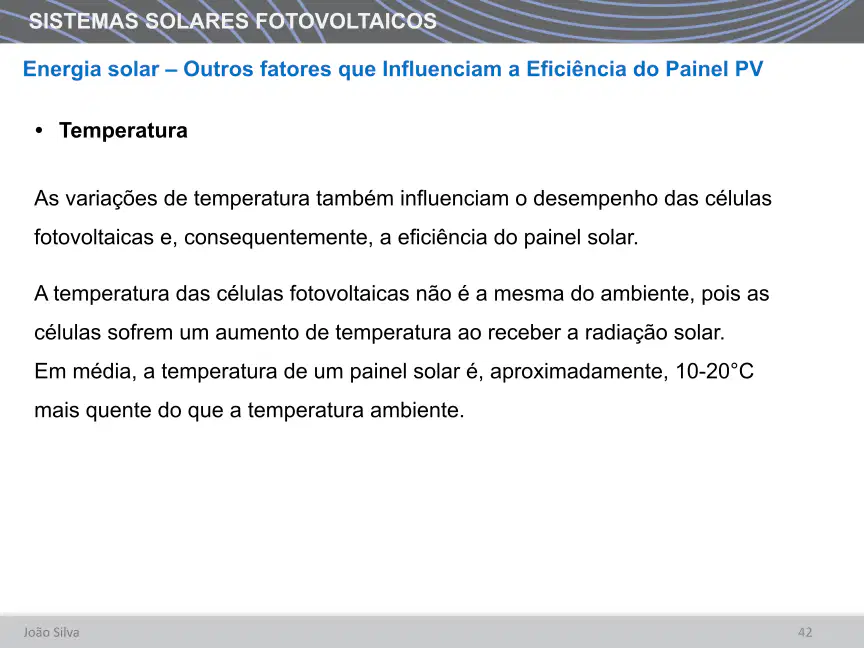 SISTEMAS SOLARES FOTOVOLTAICOS

Energia solar – Outros fatores que Influenciam a Eficiência do Painel PV

• Temperatura

As variações de temperatura também influenciam o desempenho das células fotovoltaicas e, consequentemente, a eficiência do painel solar.

A temperatura das células fotovoltaicas não é a mesma do ambiente, pois as células sofrem um aumento de temperatura ao receber a radiação solar.
Em média, a temperatura de um painel solar é, aproximadamente, 10-20°C mais quente do que a temperatura ambiente.

João Silva

42